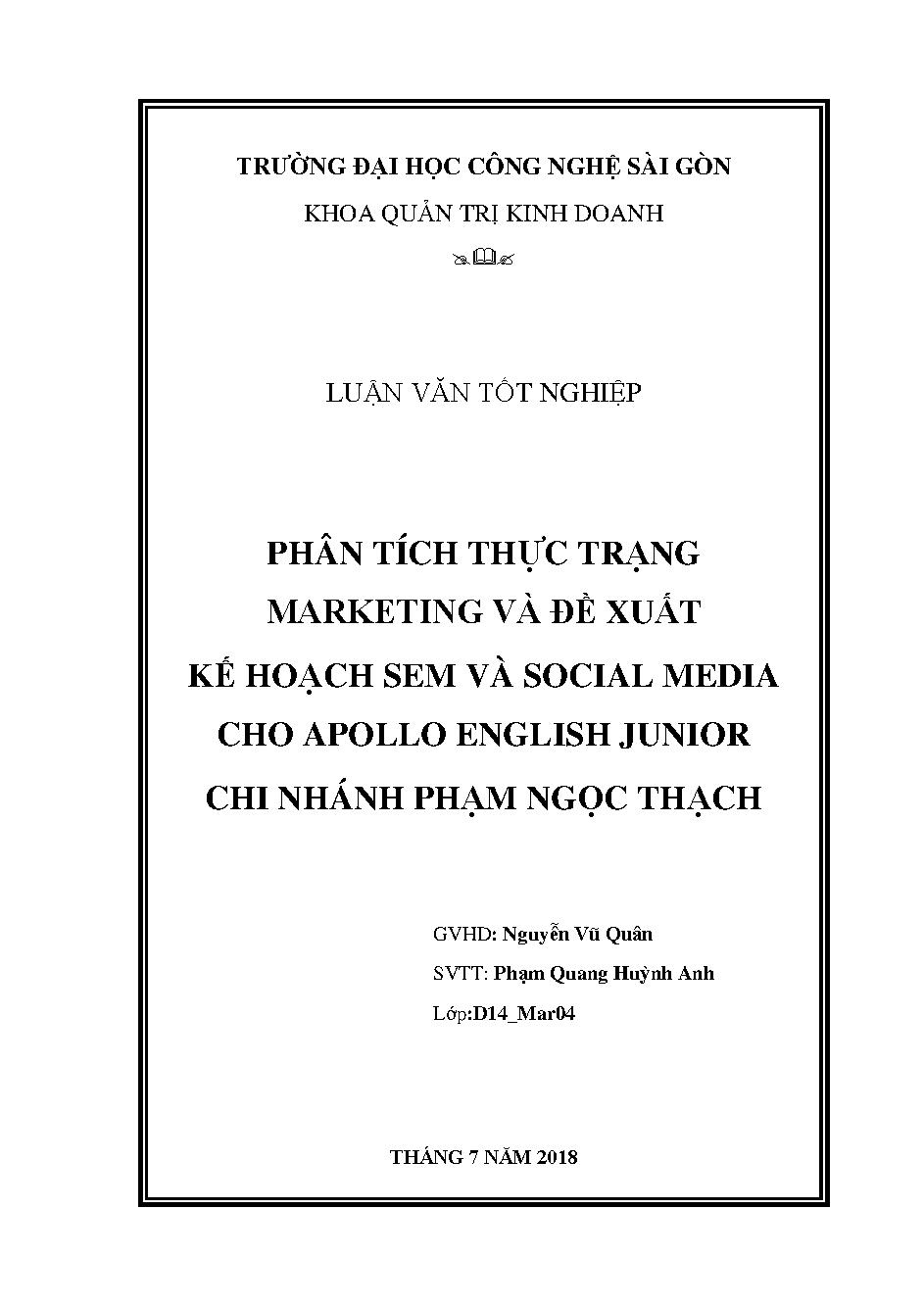 TRƯỜNG ĐẠI HỌC CÔNG NGHỆ SÀI GÒN

KHOA QUẢN TRỊ KINH DOANH

LUẬN VĂN TỐT NGHIỆP

PHÂN TÍCH THỰC TRẠNG MARKETING VÀ ĐỀ XUẤT KẾ HOẠCH SEM VÀ SOCIAL MEDIA CHO APOLLO ENGLISH JUNIOR CHI NHÁNH PHẠM NGỌC THẠCH

GVHD: Nguyễn Vũ Quân

SVTT: Phạm Quang Huỳnh Anh

Lớp:D14_Mar04

THÁNG 7 NĂM 2018